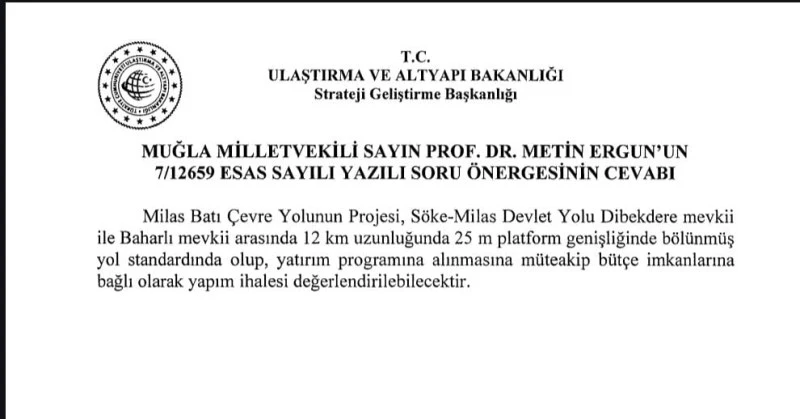 TÜRKİYE CUMHURİYETİ ULAŞTIRMA VE ALTYAPI BAKANLIĞI

T.C.
ULAŞTIRMA VE ALTYAPI BAKANLIĞI
Strateji Geliştirme Başkanlığı

MUĞLA MİLLETVEKİLİ SAYIN PROF. DR. METİN ERGUN'UN 7/12659 ESAS SAYILI YAZILI SORU ÖNERGESİNİN CEVABI

Milas Batı Çevre Yolunun Projesi, Söke-Milas Devlet Yolu Dibekdere mevkii ile Baharlı mevkii arasında 12 km uzunluğunda 25 m platform genişliğinde bölünmüş yol standardında olup, yatırım programına alınmasına müteakip bütçe imkanlarına bağlı olarak yapım ihalesi değerlendirilebilecektir.